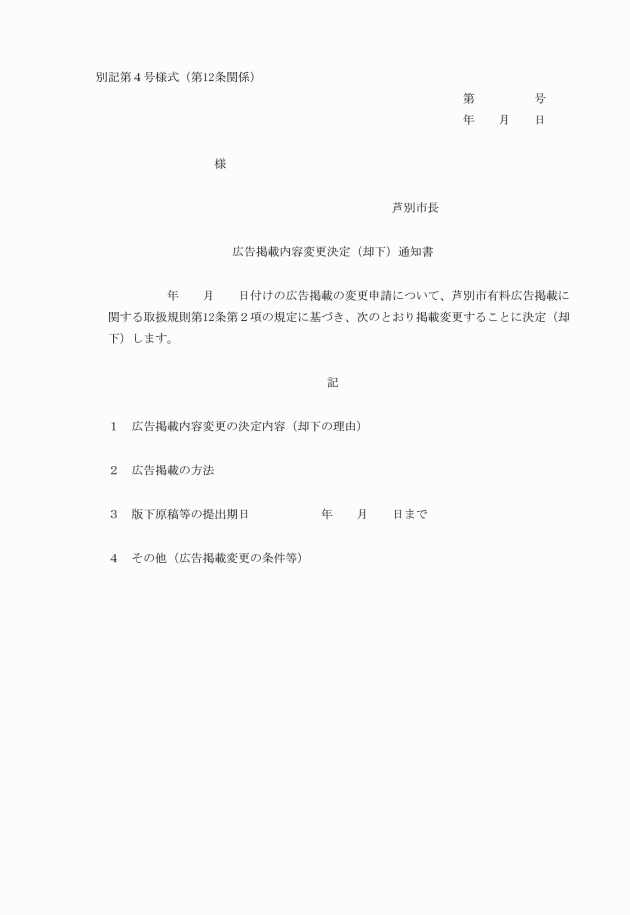 別記第４号様式（第12条関係）

第　　　　号

年　　月　　日

様

芦別市長

広告掲載内容変更決定（却下）通知書

年　　月　　日付けの広告掲載の変更申請について、芦別市有料広告掲載に関する取扱規則第12条第２項の規定に基づき、次のとおり掲載変更することに決定（却下）します。

記

１　広告掲載内容変更の決定内容（却下の理由）

２　広告掲載の方法

３　版下原稿等の提出期日　　　　　年　　月　　日まで

４　その他（広告掲載変更の条件等）